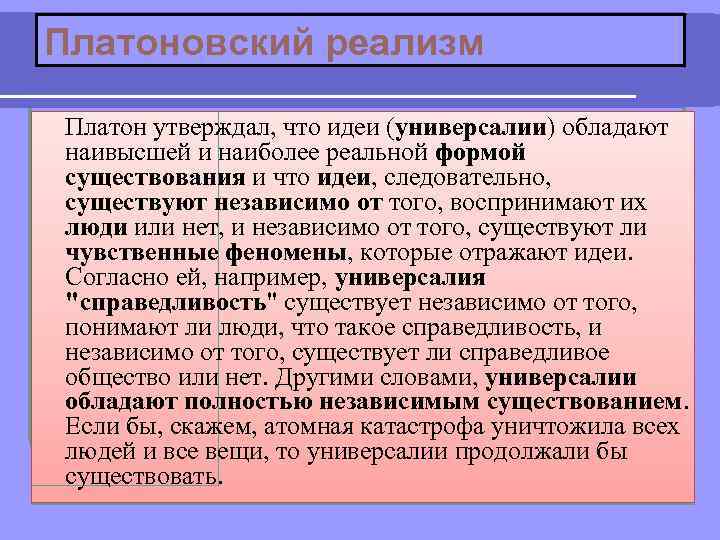 Платоновский реализм

Платон утверждал, что идеи (универсалии) обладают наивысшей и наиболее реальной формой существования и что идеи, следовательно, существуют независимо от того, воспринимают их люди или нет, и независимо от того, существуют ли чувственные феномены, которые отражают идеи. Согласно ей, например, универсалия "справедливость" существует независимо от того, понимают ли люди, что такое справедливость, и независимо от того, существует ли справедливое общество или нет. Другими словами, универсалии обладают полностью независимым существованием. Если бы, скажем, атомная катастрофа уничтожила всех людей и все вещи, то универсалии продолжали бы существовать.